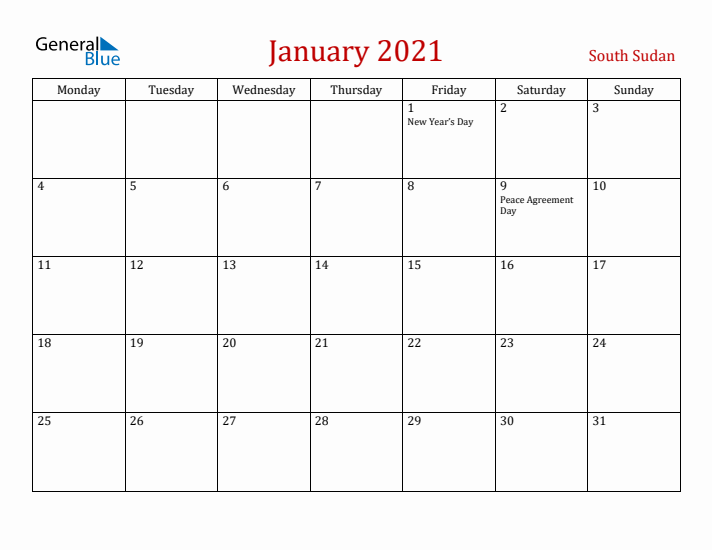 General Blue

January 2021

South Sudan

| Monday | Tuesday | Wednesday | Thursday | Friday | Saturday | Sunday |
|---|---|---|---|---|---|---|
| | | | | 1 New Year's Day | 2 | 3 |
| 4 | 5 | 6 | 7 | 8 | 9 Peace Agreement Day | 10 |
| 11 | 12 | 13 | 14 | 15 | 16 | 17 |
| 18 | 19 | 20 | 21 | 22 | 23 | 24 |
| 25 | 26 | 27 | 28 | 29 | 30 | 31 |